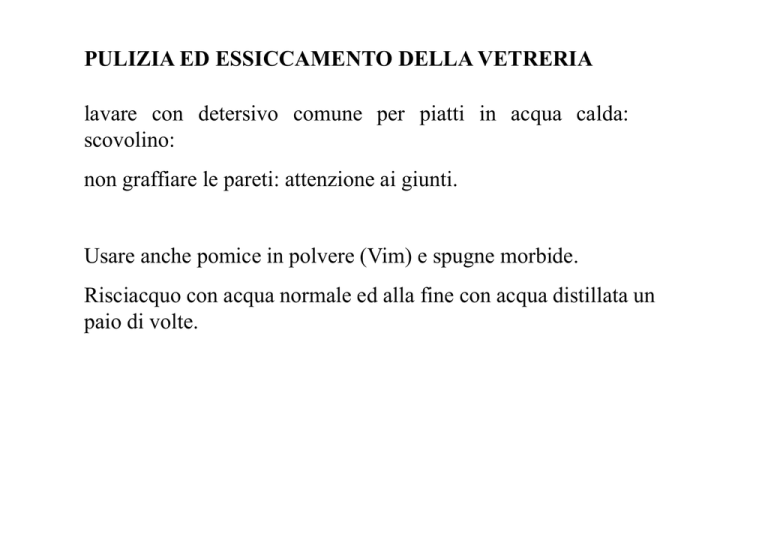 PULIZIA ED ESSICCAMENTO DELLA VETRERIA

lavare con detersivo comune per piatti in acqua calda: scovolino:

non graffiare le pareti: attenzione ai giunti.

Usare anche pomice in polvere (Vim) e spugne morbide.

Risciacquo con acqua normale ed alla fine con acqua distillata un paio di volte.